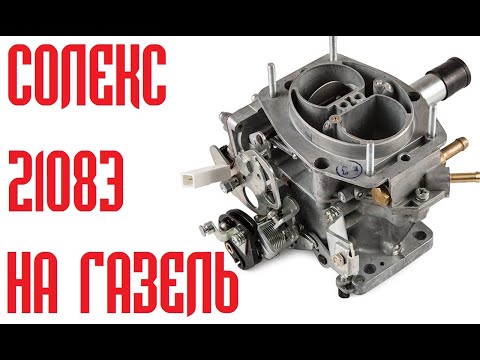 СОЛЕКС
21083
НА ГАЗЕЛЬ